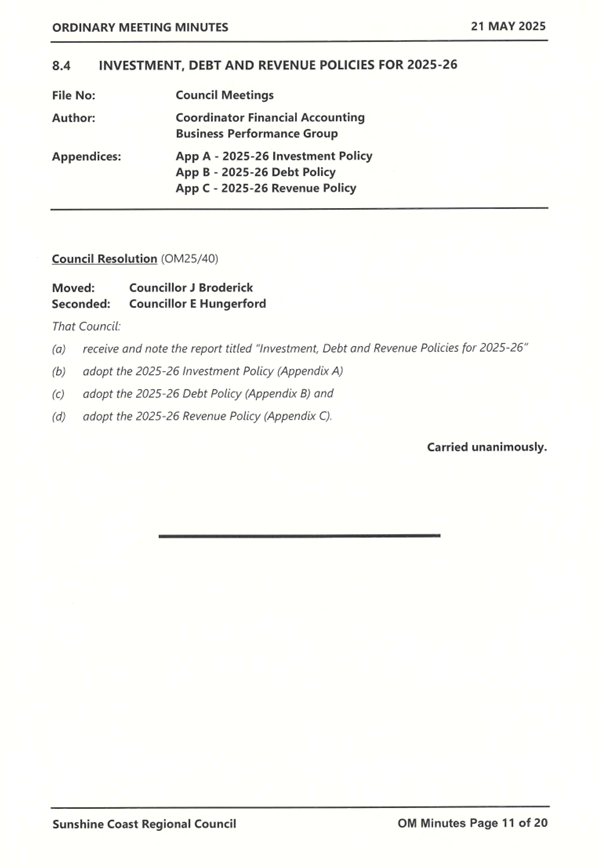 ORDINARY MEETING MINUTES 21 MAY 2025

8.4 INVESTMENT, DEBT AND REVENUE POLICIES FOR 2025-26

File No: Council Meetings

Author: Coordinator Financial Accounting
Business Performance Group

Appendices: App A - 2025-26 Investment Policy
App B - 2025-26 Debt Policy
App C - 2025-26 Revenue Policy

Council Resolution (OM25/40)

Moved: Councillor J Broderick
Seconded: Councillor E Hungerford

That Council:

(a) receive and note the report titled "Investment, Debt and Revenue Policies for 2025-26"

(b) adopt the 2025-26 Investment Policy (Appendix A)

(c) adopt the 2025-26 Debt Policy (Appendix B) and

(d) adopt the 2025-26 Revenue Policy (Appendix C).

Carried unanimously.

Sunshine Coast Regional Council OM Minutes Page 11 of 20